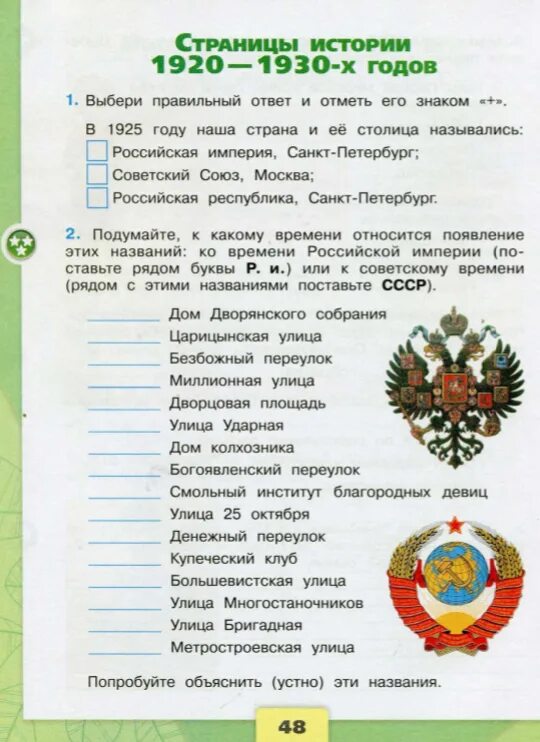 Страницы истории
1920—1930-х годов

1. Выбери правильный ответ и отметь его знаком «+».

В 1925 году наша страна и её столица назывались:
Российская империя, Санкт-Петербург;
Советский Союз, Москва;
Российская республика, Санкт-Петербург.

2. Подумайте, к какому времени относится появление этих названий: ко времени Российской империи (поставьте рядом буквы Р. и.) или к советскому времени (рядом с этими названиями поставьте СССР).

Дом Дворянского собрания
Царицынская улица
Безбожный переулок
Миллионная улица
Дворцовая площадь
Улица Ударная
Дом колхозника
Богоявленский переулок
Смольный институт благородных девиц
Улица 25 октября
Денежный переулок
Купеческий клуб
Большевистская улица
Улица Многостаночников
Улица Бригадная
Метростроевская улица

Попробуйте объяснить (устно) эти названия.

48